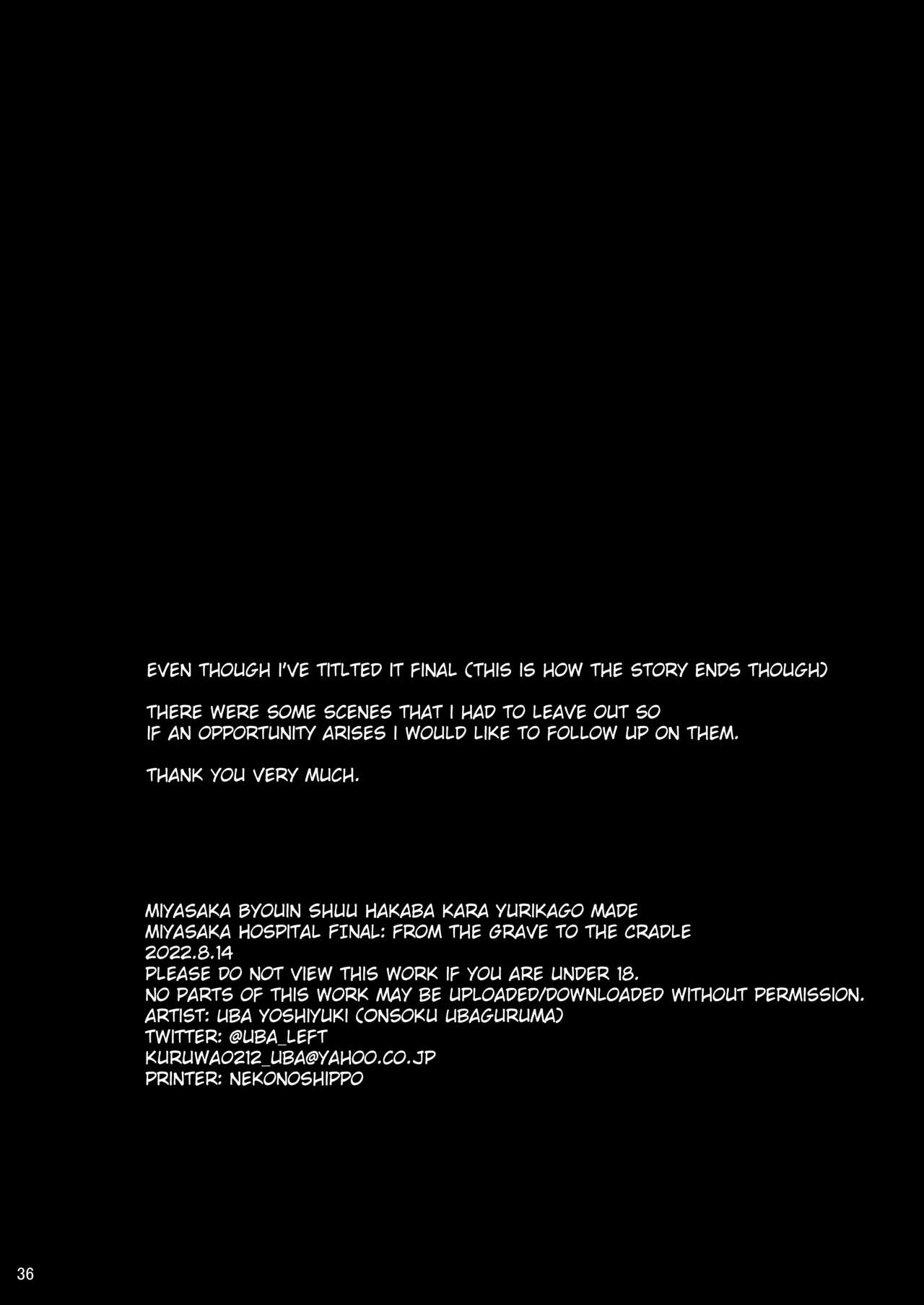 EVEN THOUGH I'VE TITLTED IT FINAL (THIS IS HOW THE STORY ENDS THOUGH)

THERE WERE SOME SCENES THAT I HAD TO LEAVE OUT SO IF AN OPPORTUNITY ARISES I WOULD LIKE TO FOLLOW UP ON THEM.

THANK YOU VERY MUCH.

MIYASAKA BYOUIN SHUU HAKABA KARA YURIKAGO MADE
MIYASAKA HOSPITAL FINAL: FROM THE GRAVE TO THE CRADLE
2022.8.14
PLEASE DO NOT VIEW THIS WORK IF YOU ARE UNDER 18.
NO PARTS OF THIS WORK MAY BE UPLOADED/DOWNLOADED WITHOUT PERMISSION.
ARTIST: UBA YOSHIYUKI (ONSOKU UBAGURUMA)
TWITTER: @UBA_LEFT
KURUWA0212_UBA@YAHOO.CO.JP
PRINTER: NEKONOSHIPPO

36